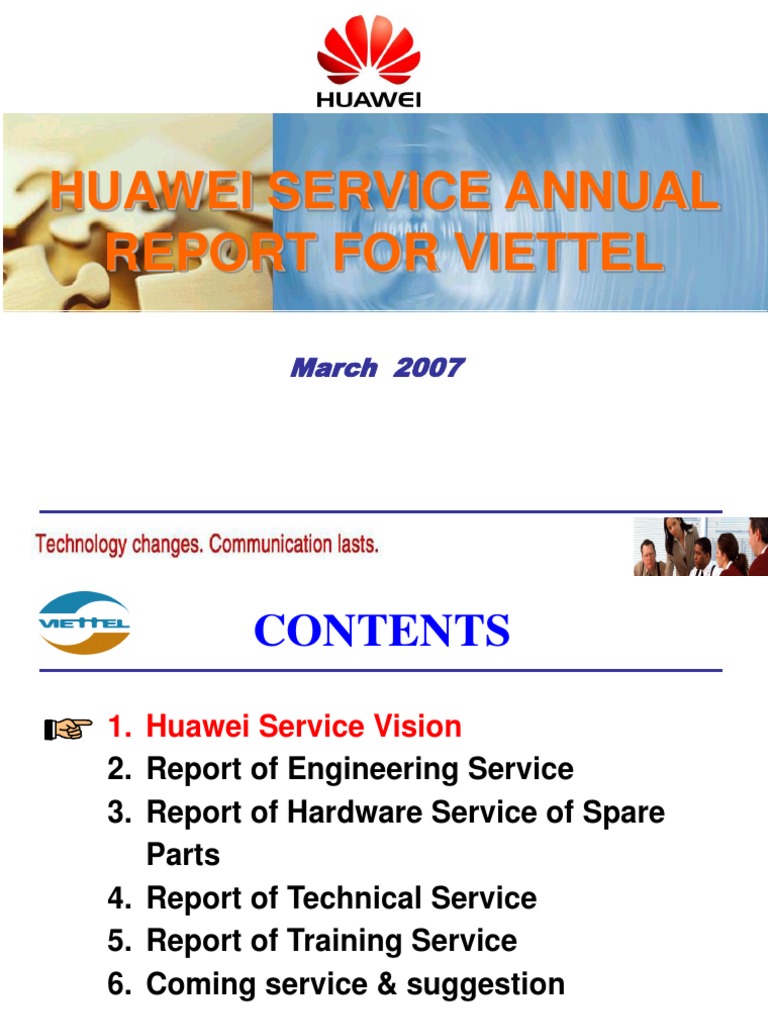 HUAWEI

HUAWEI SERVICE ANNUAL REPORT FOR VIETTEL

March 2007

Technology changes. Communication lasts.

VIETTEL

CONTENTS

1. Huawei Service Vision
2. Report of Engineering Service
3. Report of Hardware Service of Spare Parts
4. Report of Technical Service
5. Report of Training Service
6. Coming service & suggestion